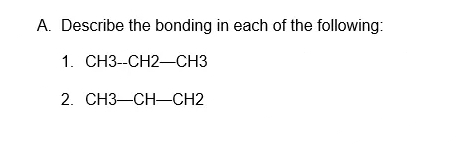 A. Describe the bonding in each of the following:

1. CH3--CH2—CH3

2. CH3—CH—CH2